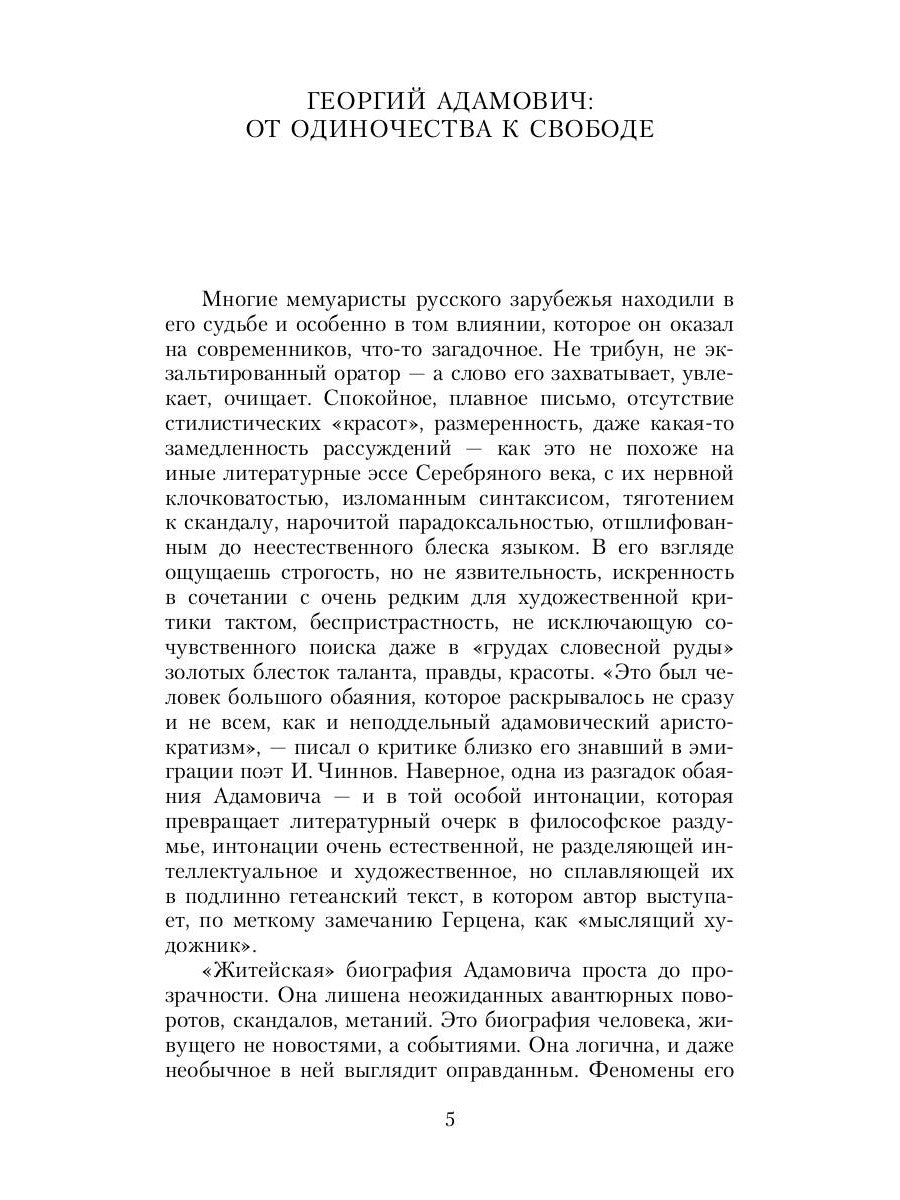 ГЕОРГИЙ АДАМОВИЧ:
ОТ ОДИНОЧЕСТВА К СВОБОДЕ

Многие мемуаристы русского зарубежья находили в его судьбе и особенно в том влиянии, которое он оказал на современников, что-то загадочное. Не трибун, не экзальтированный оратор — а слово его захватывает, увлекает, очищает. Спокойное, плавное письмо, отсутствие стилистических «красот», размеренность, даже какая-то замедленность рассуждений — как это не похоже на иные литературные эссе Серебряного века, с их нервной клочковатостью, изломанным синтаксисом, тяготением к скандалу, нарочитой парадоксальностью, отшлифованным до неестественного блеска языком. В его взгляде ощущаешь строгость, но не язвительность, искренность в сочетании с очень редким для художественной критики тактом, беспристрастность, не исключающую сочувственного поиска даже в «грудах словесной руды» золотых блесток таланта, правды, красоты. «Это был человек большого обаяния, которое раскрывалось не сразу и не всем, как и неподдельный адамовический аристократизм», — писал о критике близко его знавший в эмиграции поэт И. Чиннов. Наверное, одна из разгадок обаяния Адамовича — и в той особой интонации, которая превращает литературный очерк в философское раздумье, интонации очень естественной, не разделяющей интеллектуальное и художественное, но сплавляющей их в подлинно гетеанский текст, в котором автор выступает, по меткому замечанию Герцена, как «мыслящий художник».

«Житейская» биография Адамовича проста до прозрачности. Она лишена неожиданных авантюрных поворотов, скандалов, метаний. Это биография человека, живущего не новостями, а событиями. Она логична, и даже необычное в ней выглядит оправданным. Феномены его

5